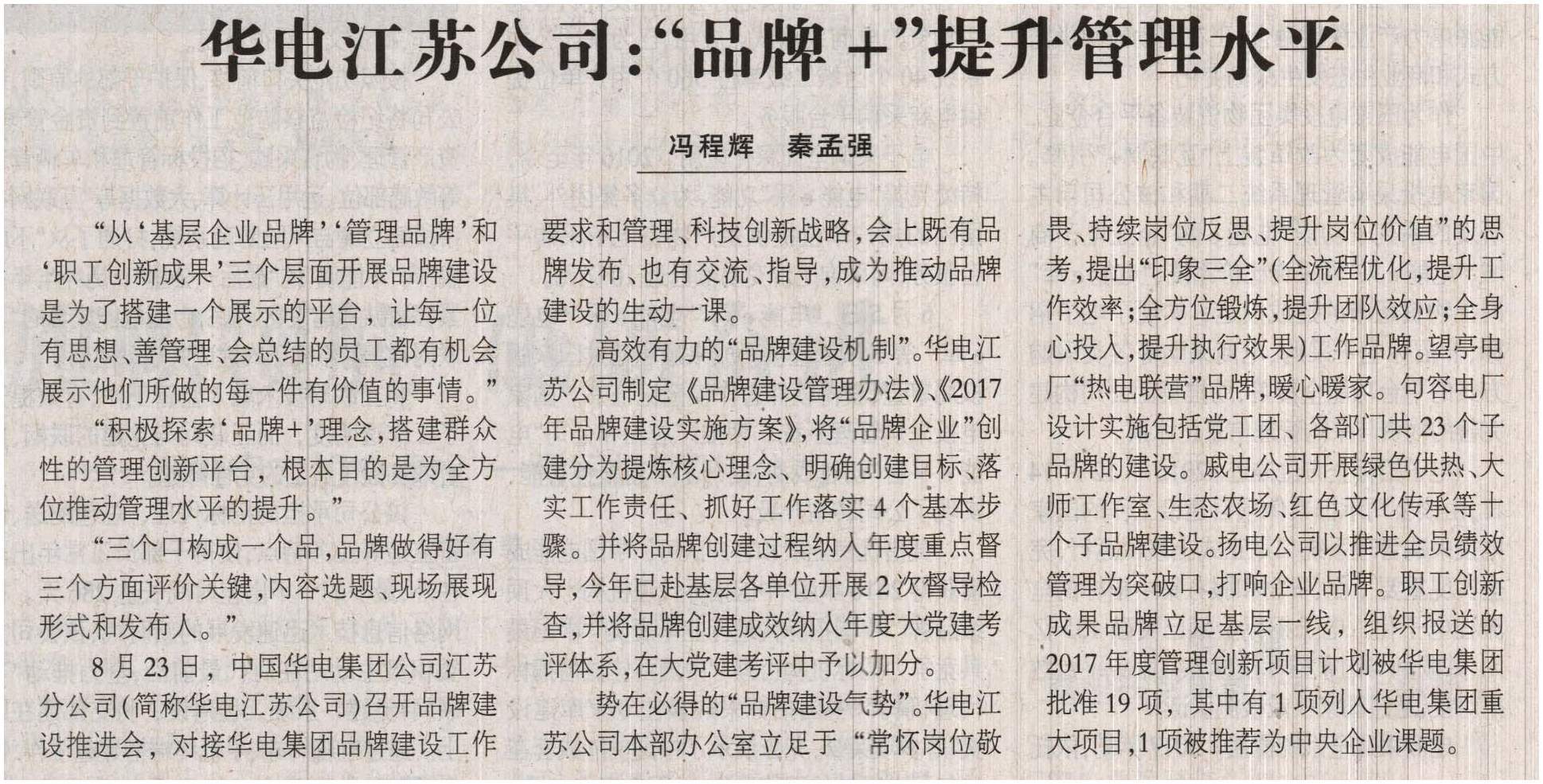 华电江苏公司:“品牌+”提升管理水平

冯程辉　秦孟强

“从‘基层企业品牌’‘管理品牌’和‘职工创新成果’三个层面开展品牌建设是为了搭建一个展示的平台，让每一位有思想、善管理、会总结的员工都有机会展示他们所做的每一件有价值的事情。”

“积极探索‘品牌+’理念，搭建群众性的管理创新平台，根本目的是为全方位推动管理水平的提升。”

“三个口构成一个品，品牌做得好有三个方面评价关键，内容选题、现场展现形式和发布人。”

8月23日，中国华电集团公司江苏分公司(简称华电江苏公司)召开品牌建设推进会，对接华电集团品牌建设工作要求和管理、科技创新战略，会上既有品牌发布、也有交流、指导，成为推动品牌建设的生动一课。

高效有力的“品牌建设机制”。华电江苏公司制定《品牌建设管理办法》、《2017年品牌建设实施方案》，将“品牌企业”创建分为提炼核心理念、明确创建目标、落实工作责任、抓好工作落实4个基本步骤。并将品牌创建过程纳入年度重点督导，今年已赴基层各单位开展2次督导检查，并将品牌创建成效纳入年度大党建考评体系，在大党建考评中予以加分。

势在必得的“品牌建设气势”。华电江苏公司本部办公室立足于“常怀岗位敬畏、持续岗位反思、提升岗位价值”的思考，提出“印象三全”(全流程优化，提升工作效率;全方位锻炼，提升团队效应;全身心投入，提升执行效果)工作品牌。望亭电厂“热电联营”品牌，暖心暖家。句容电厂设计实施包括党工团、各部门共23个子品牌的建设。戚电公司开展绿色供热、大师工作室、生态农场、红色文化传承等十个子品牌建设。扬电公司以推进全员绩效管理为突破口，打响企业品牌。职工创新成果品牌立足基层一线，组织报送的2017年度管理创新项目计划被华电集团批准19项，其中有1项列入华电集团重大项目，1项被推荐为中央企业课题。